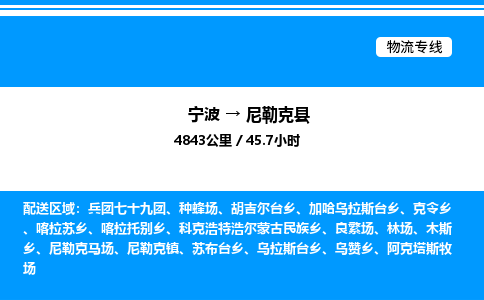 物流专线

宁波 → 尼勒克县

4843公里 / 45.7小时

配送区域：兵团七十九团、种蜂场、胡吉尔台乡、加哈乌拉斯台乡、克令乡、喀拉苏乡、喀拉托别乡、科克浩特浩尔蒙古民族乡、良繁场、林场、木斯乡、尼勒克马场、尼勒克镇、苏布台乡、乌拉斯台乡、乌赞乡、阿克塔斯牧场